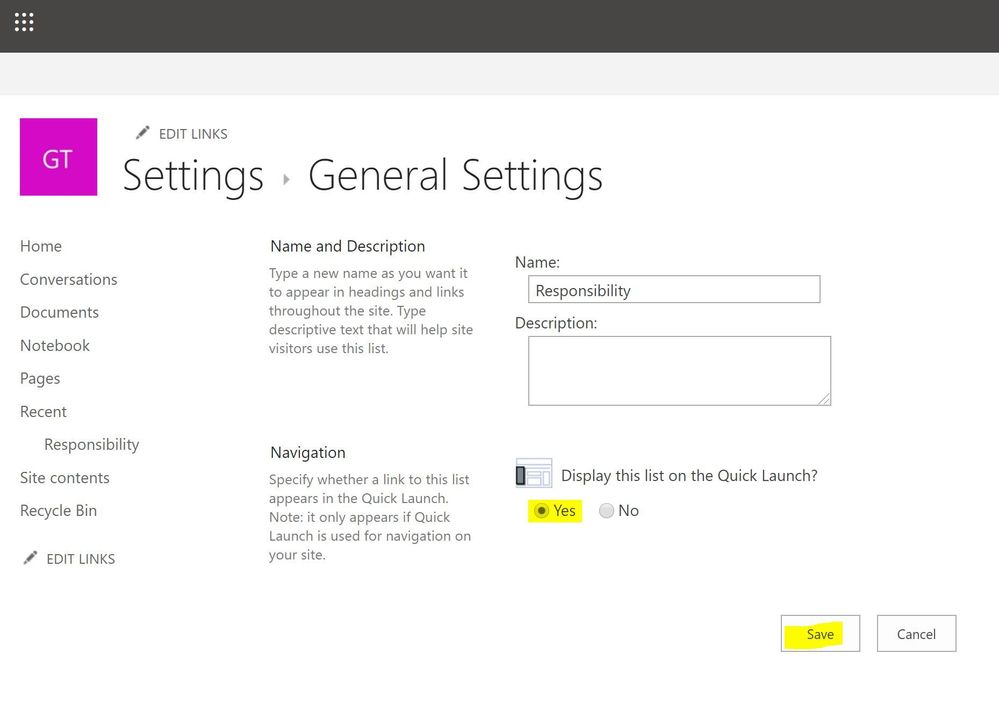 GT

EDIT LINKS

Settings › General Settings

Home

Conversations

Documents

Notebook

Pages

Recent

Responsibility

Site contents

Recycle Bin

EDIT LINKS

Name and Description

Type a new name as you want it to appear in headings and links throughout the site. Type descriptive text that will help site visitors use this list.

Name:

Responsibility

Description:

Navigation

Specify whether a link to this list appears in the Quick Launch. Note: it only appears if Quick Launch is used for navigation on your site.

Display this list on the Quick Launch?

Yes No

Save

Cancel